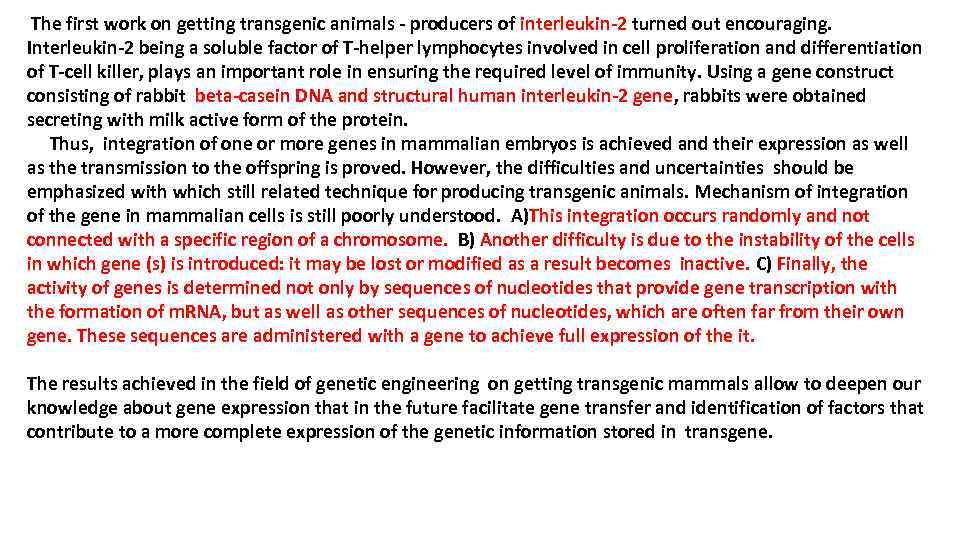 The first work on getting transgenic animals - producers of interleukin-2 turned out encouraging. Interleukin-2 being a soluble factor of T-helper lymphocytes involved in cell proliferation and differentiation of T-cell killer, plays an important role in ensuring the required level of immunity. Using a gene construct consisting of rabbit beta-casein DNA and structural human interleukin-2 gene, rabbits were obtained secreting with milk active form of the protein.

Thus, integration of one or more genes in mammalian embryos is achieved and their expression as well as the transmission to the offspring is proved. However, the difficulties and uncertainties should be emphasized with which still related technique for producing transgenic animals. Mechanism of integration of the gene in mammalian cells is still poorly understood. A)This integration occurs randomly and not connected with a specific region of a chromosome. B) Another difficulty is due to the instability of the cells in which gene (s) is introduced: it may be lost or modified as a result becomes inactive. C) Finally, the activity of genes is determined not only by sequences of nucleotides that provide gene transcription with the formation of mRNA, but as well as other sequences of nucleotides, which are often far from their own gene. These sequences are administered with a gene to achieve full expression of the it.

The results achieved in the field of genetic engineering on getting transgenic mammals allow to deepen our knowledge about gene expression that in the future facilitate gene transfer and identification of factors that contribute to a more complete expression of the genetic information stored in transgene.